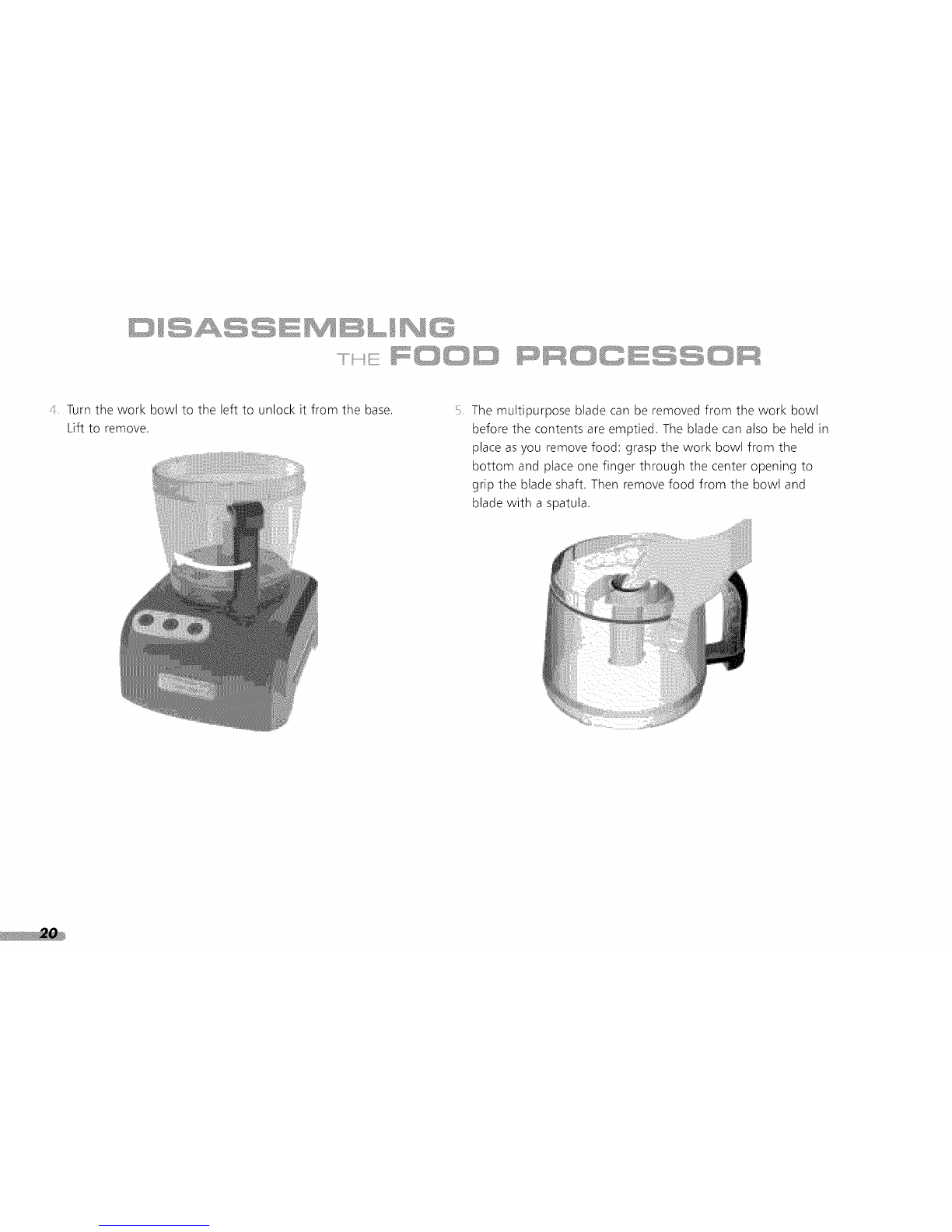 DISASSEMBLING
THE FOOD PROCESSOR

4. Turn the work bowl to the left to unlock it from the base. Lift to remove.

5. The multipurpose blade can be removed from the work bowl before the contents are emptied. The blade can also be held in place as you remove food: grasp the work bowl from the bottom and place one finger through the center opening to grip the blade shaft. Then remove food from the bowl and blade with a spatula.

20